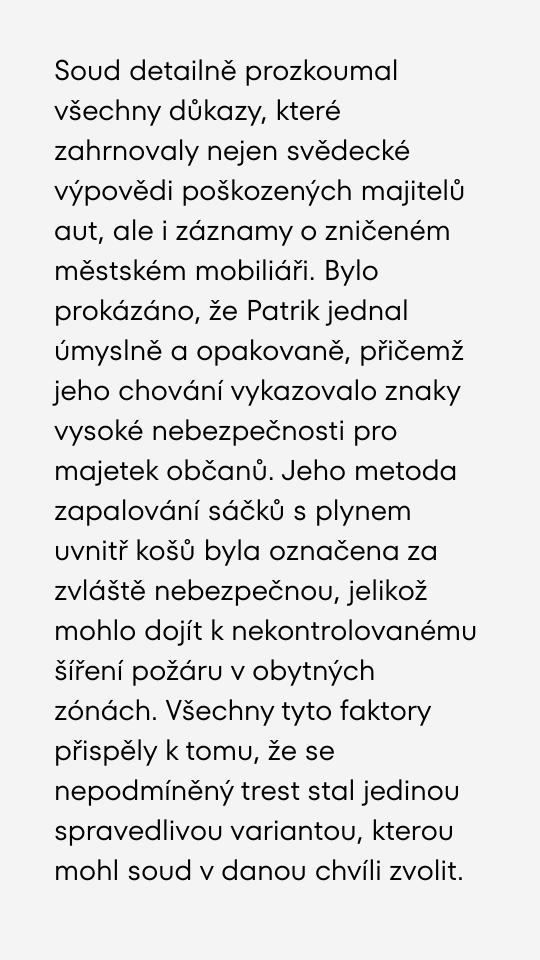 Soud detailně prozkoumal všechny důkazy, které zahrnovaly nejen svědecké výpovědi poškozených majitelů aut, ale i záznamy o zničeném městském mobiliáři. Bylo prokázáno, že Patrik jednal úmyslně a opakovaně, přičemž jeho chování vykazovalo znaky vysoké nebezpečnosti pro majetek občanů. Jeho metoda zapalování sáčků s plynem uvnitř košů byla označena za zvláště nebezpečnou, jelikož mohlo dojít k nekontrolovanému šíření požáru v obytných zónách. Všechny tyto faktory přispěly k tomu, že se nepodmíněný trest stal jedinou spravedlivou variantou, kterou mohl soud v danou chvíli zvolit.